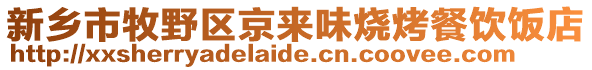 新乡市牧野区京来味烧烤餐饮饭店
http://xxsherryadelaide.cn.coovee.com